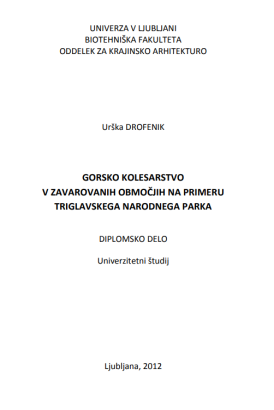 UNIVERZA V LJUBLJANI
BIOTEHNIŠKA FAKULTETA
ODDELEK ZA KRAJINSKO ARHITEKTURO

Urška DROFENIK

GORSKO KOLESARSTVO
V ZAVAROVANIH OBMOČJIH NA PRIMERU
TRIGLAVSKEGA NARODNEGA PARKA

DIPLOMSKO DELO

Univerzitetni študij

Ljubljana, 2012